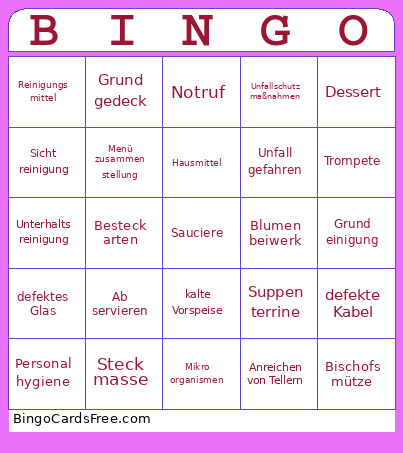 | B | I | N | G | O |
|---|---|---|---|---|
| Reinigungs mittel | Grund gedeck | Notruf | Unfallschutz maßnahmen | Dessert |
| Sicht reinigung | Menü zusammen stellung | Hausmittel | Unfall gefahren | Trompete |
| Unterhalts reinigung | Besteck arten | Sauciere | Blumen beiwerk | Grund einigung |
| defektes Glas | Ab servieren | kalte Vorspeise | Suppen terrine | defekte Kabel |
| Personal hygiene | Steck masse | Mikro organismen | Anreichen von Tellern | Bischofs mütze |

BingoCardsFree.com